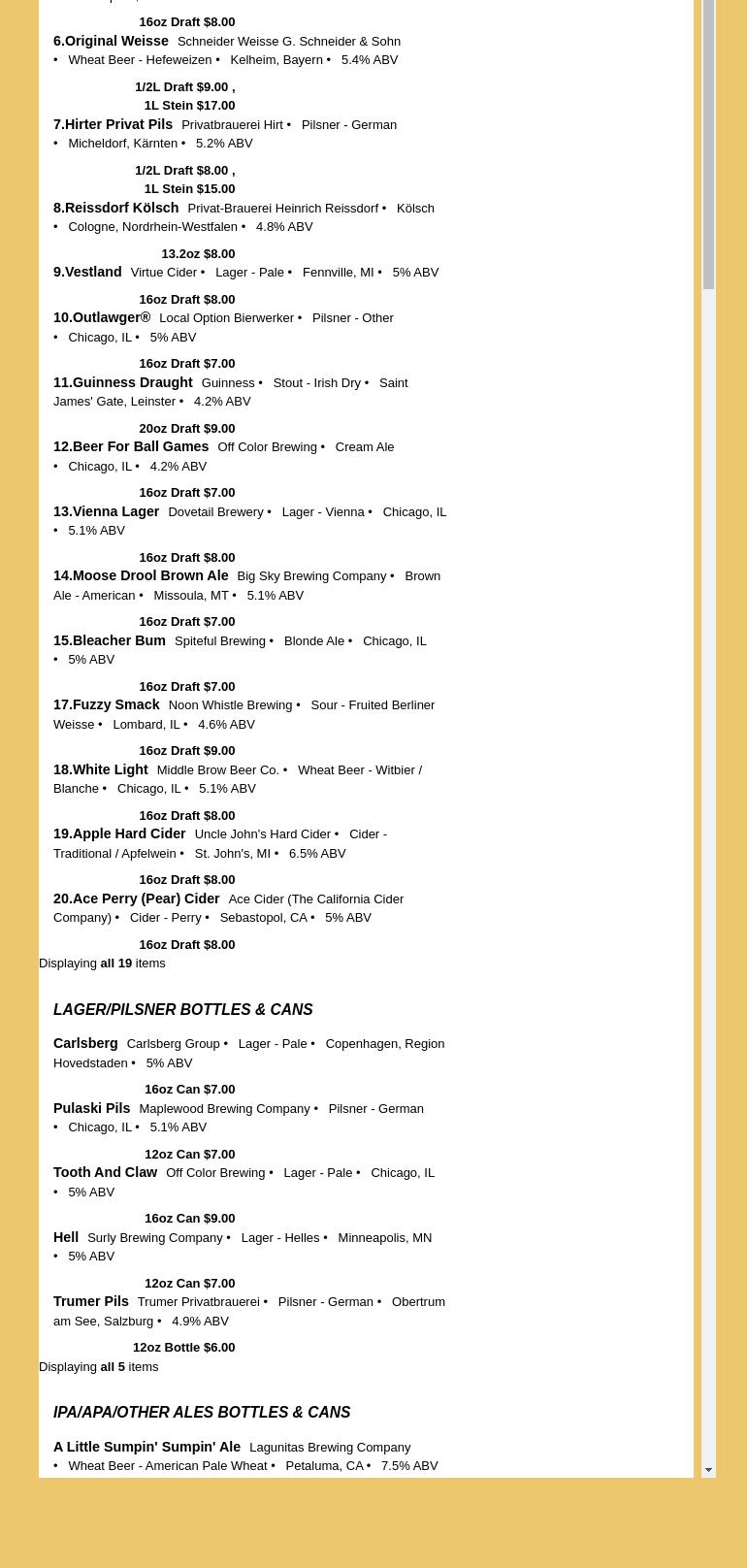 16oz Draft $8.00

6.Original Weisse Schneider Weisse G. Schneider & Sohn • Wheat Beer - Hefeweizen • Kelheim, Bayern • 5.4% ABV

1/2L Draft $9.00 ,
1L Stein $17.00

7.Hirter Privat Pils Privatbrauerei Hirt • Pilsner - German • Micheldorf, Kärnten • 5.2% ABV

1/2L Draft $8.00 ,
1L Stein $15.00

8.Reissdorf Kölsch Privat-Brauerei Heinrich Reissdorf • Kölsch • Cologne, Nordrhein-Westfalen • 4.8% ABV

13.2oz $8.00

9.Vestland Virtue Cider • Lager - Pale • Fennville, MI • 5% ABV

16oz Draft $8.00

10.Outlawger® Local Option Bierwerker • Pilsner - Other • Chicago, IL • 5% ABV

16oz Draft $7.00

11.Guinness Draught Guinness • Stout - Irish Dry • Saint James' Gate, Leinster • 4.2% ABV

20oz Draft $9.00

12.Beer For Ball Games Off Color Brewing • Cream Ale • Chicago, IL • 4.2% ABV

16oz Draft $7.00

13.Vienna Lager Dovetail Brewery • Lager - Vienna • Chicago, IL • 5.1% ABV

16oz Draft $8.00

14.Moose Drool Brown Ale Big Sky Brewing Company • Brown Ale - American • Missoula, MT • 5.1% ABV

16oz Draft $7.00

15.Bleacher Bum Spiteful Brewing • Blonde Ale • Chicago, IL • 5% ABV

16oz Draft $7.00

17.Fuzzy Smack Noon Whistle Brewing • Sour - Fruited Berliner Weisse • Lombard, IL • 4.6% ABV

16oz Draft $9.00

18.White Light Middle Brow Beer Co. • Wheat Beer - Witbier / Blanche • Chicago, IL • 5.1% ABV

16oz Draft $8.00

19.Apple Hard Cider Uncle John's Hard Cider • Cider - Traditional / Apfelwein • St. John's, MI • 6.5% ABV

16oz Draft $8.00

20.Ace Perry (Pear) Cider Ace Cider (The California Cider Company) • Cider - Perry • Sebastopol, CA • 5% ABV

16oz Draft $8.00

Displaying all 19 items

LAGER/PILSNER BOTTLES & CANS

Carlsberg Carlsberg Group • Lager - Pale • Copenhagen, Region Hovedstaden • 5% ABV

16oz Can $7.00

Pulaski Pils Maplewood Brewing Company • Pilsner - German • Chicago, IL • 5.1% ABV

12oz Can $7.00

Tooth And Claw Off Color Brewing • Lager - Pale • Chicago, IL • 5% ABV

16oz Can $9.00

Hell Surly Brewing Company • Lager - Helles • Minneapolis, MN • 5% ABV

12oz Can $7.00

Trumer Pils Trumer Privatbrauerei • Pilsner - German • Obertrum am See, Salzburg • 4.9% ABV

12oz Bottle $6.00

Displaying all 5 items

IPA/APA/OTHER ALES BOTTLES & CANS

A Little Sumpin' Sumpin' Ale Lagunitas Brewing Company • Wheat Beer - American Pale Wheat • Petaluma, CA • 7.5% ABV